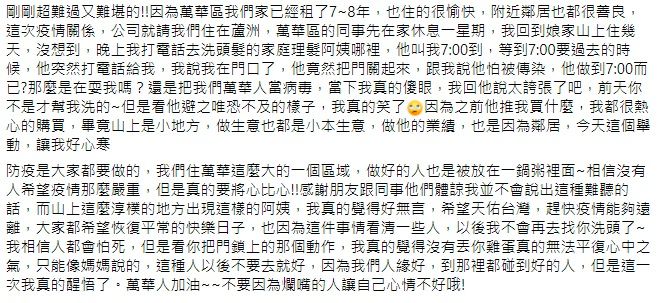 剛剛超難過又難堪的!!因為萬華區我們家已經租了7~8年，也住的很愉快，附近鄰居也都很善良，這次疫情關係，公司就請我們住在蘆洲，萬華區的同事先在家休息一星期，我回到娘家山上住幾天，沒想到，晚上我打電話去洗頭髮的家庭理髮阿姨哪裡，他叫我7:00到，等到7:00要過去的時候，他突然打電話給我，我說我在門口了，他竟然把門關起來，跟我說他怕被傳染，他做到7:00而已?那麼是在耍我嗎？還是把我們萬華人當病毒，當下我真的傻眼，我回他說太誇張了吧，前天你不是才幫我洗的~但是看他避之唯恐不及的樣子，我真的笑了🙄因為之前他推我買什麼，我都很熱心的購買，畢竟山上是小地方，做生意也都是小本生意，做他的業績，也是因為鄰居，今天這個舉動，讓我好心寒

防疫是大家都要做的，我們住萬華這麼大的一個區域，做好的人也是被放在一鍋粥裡面~相信沒有人希望疫情那麼嚴重，但是真的要將心比心!!感謝朋友跟同事他們體諒我並不會說出這種難聽的話，而山上這麼淳樸的地方出現這樣的阿姨，我真的覺得好無言，希望天佑台灣，趕快疫情能夠遠離，大家都希望恢復平常的快樂日子，也因為這件事情看清一些人，以後我不會再去找你洗頭了~我相信人都會怕死，但是看你把門鎖上的那個動作，我真的覺得沒有丟你雞蛋真的無法平復心中之氣，只能像媽媽說的，這種人以後不要去就好，因為我們人緣好，到那裡都碰到好的人，但是這一次我真的醒悟了。萬華人加油~~不要因為爛嘴的人讓自己心情不好哦!